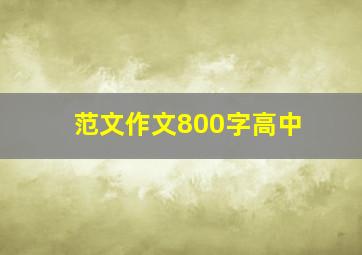 范文作文800字高中